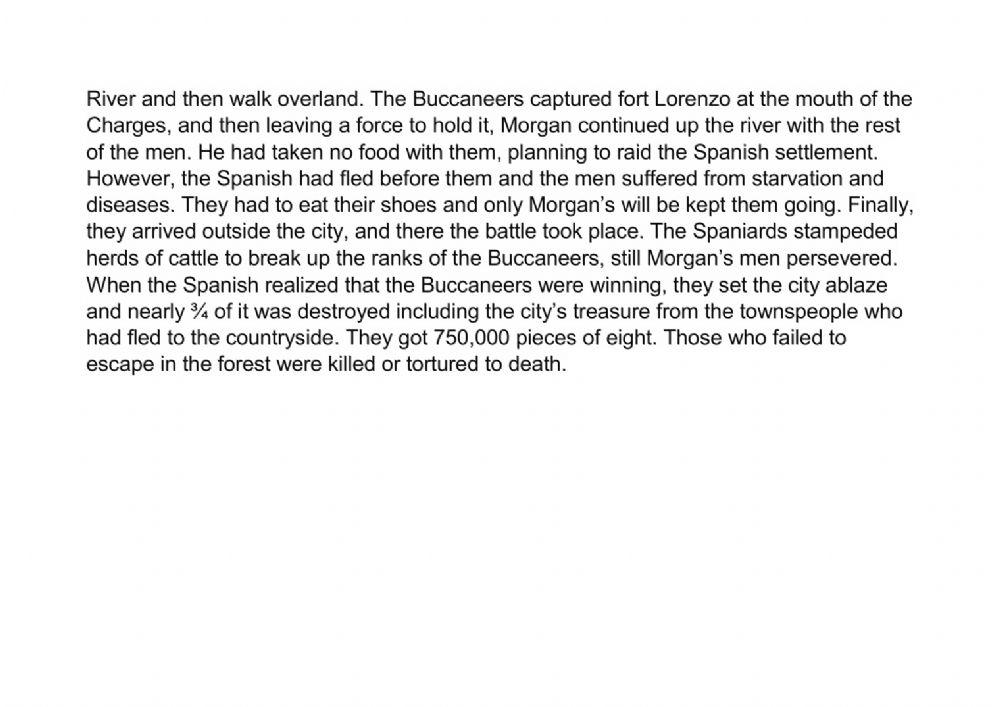 River and then walk overland. The Buccaneers captured fort Lorenzo at the mouth of the Charges, and then leaving a force to hold it, Morgan continued up the river with the rest of the men. He had taken no food with them, planning to raid the Spanish settlement. However, the Spanish had fled before them and the men suffered from starvation and diseases. They had to eat their shoes and only Morgan's will be kept them going. Finally, they arrived outside the city, and there the battle took place. The Spaniards stampeded herds of cattle to break up the ranks of the Buccaneers, still Morgan's men persevered. When the Spanish realized that the Buccaneers were winning, they set the city ablaze and nearly ¾ of it was destroyed including the city's treasure from the townspeople who had fled to the countryside. They got 750,000 pieces of eight. Those who failed to escape in the forest were killed or tortured to death.